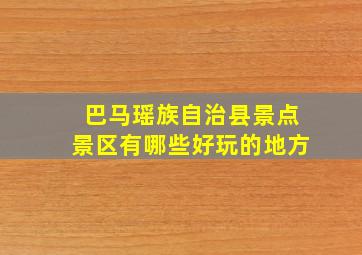 巴马瑶族自治县景点
景区有哪些好玩的地方